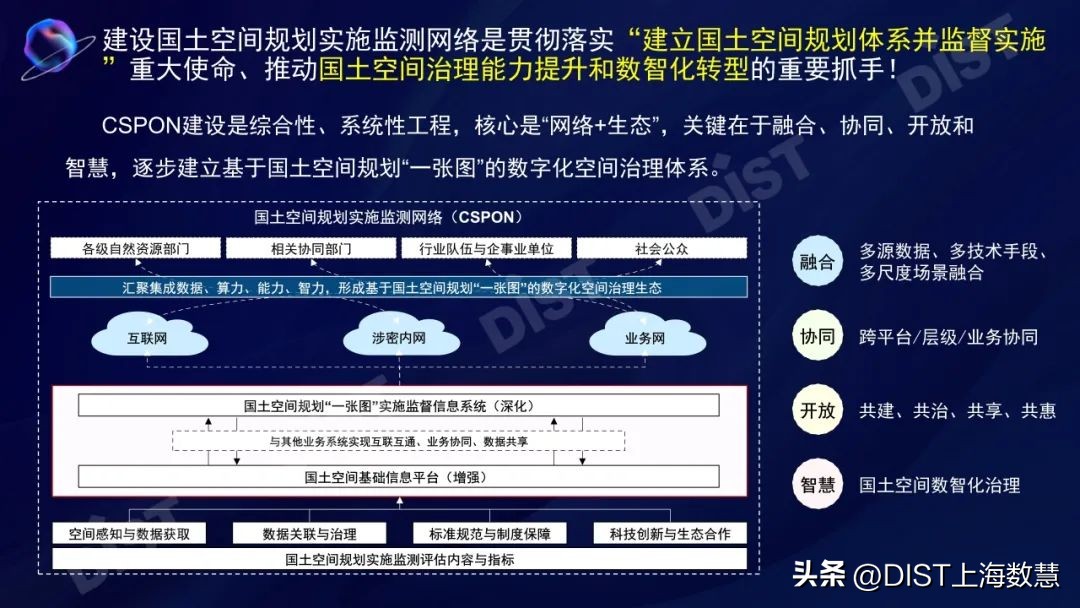 建设国土空间规划实施监测网络是贯彻落实“建立国土空间规划体系并监督实施”重大使命、推动国土空间治理能力提升和数智化转型的重要抓手！

CSPON建设是综合性、系统性工程，核心是“网络+生态”，关键在于融合、协同、开放和智慧，逐步建立基于国土空间规划“一张图”的数字化空间治理体系。

国土空间规划实施监测网络（CSPON）

各级自然资源部门
相关协同部门
行业队伍与企事业单位
社会公众

汇聚集成数据、算力、能力、智力，形成基于国土空间规划“一张图”的数字化空间治理生态

互联网
涉密内网
业务网

国土空间规划“一张图”实施监督信息系统（深化）

与其他业务系统实现互联互通、业务协同、数据共享

国土空间基础信息平台（增强）

空间感知与数据获取
数据关联与治理
标准规范与制度保障
科技创新与生态合作

国土空间规划实施监测评估内容与指标

融合
多源数据、多技术手段、多尺度场景融合

协同
跨平台/层级/业务协同

开放
共建、共治、共享、共惠

智慧
国土空间数智化治理

DIST

头条 @DIST上海数慧